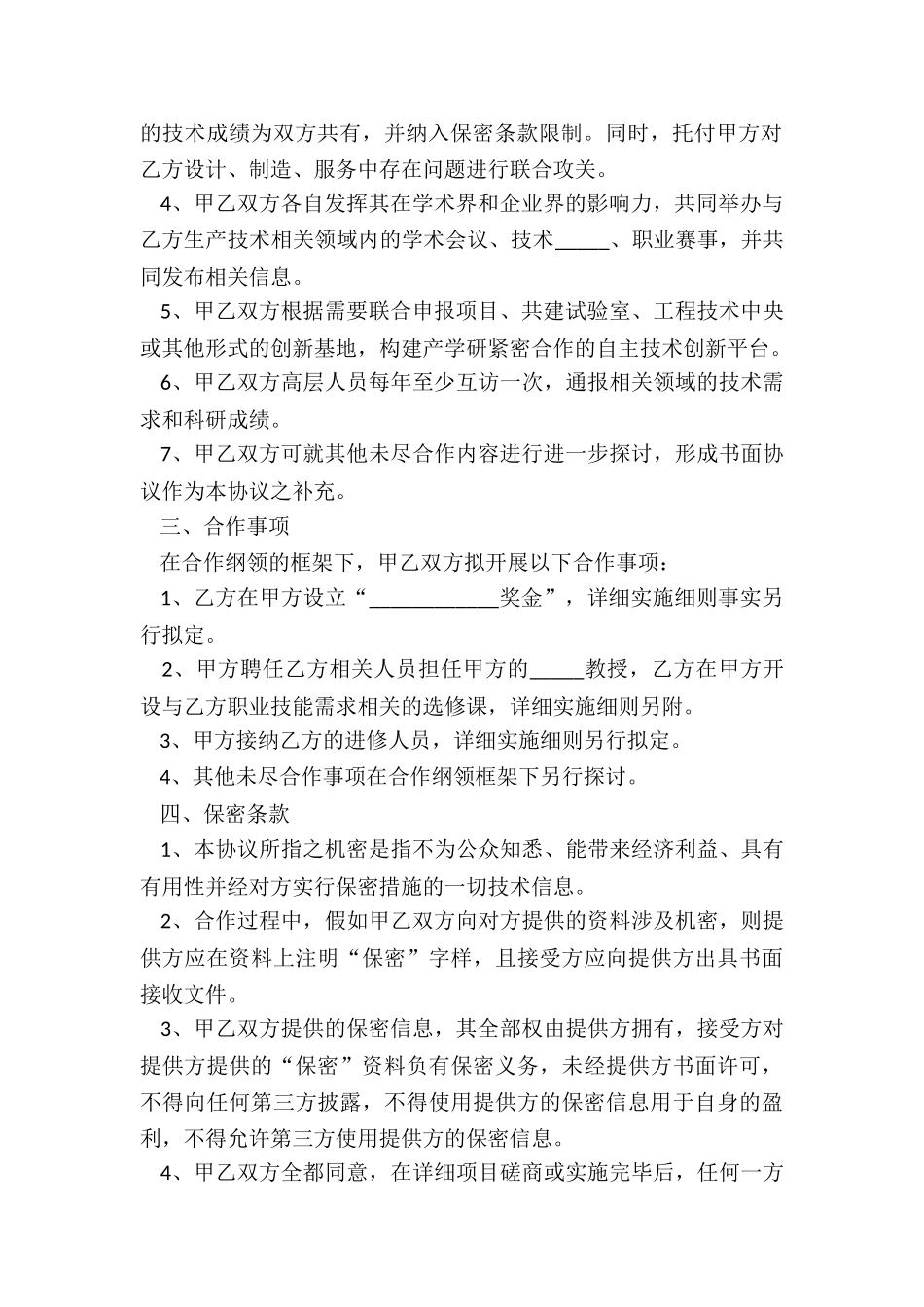 的技术成绩为双方共有，并纳入保密条款限制。同时，托付甲方对乙方设计、制造、服务中存在问题进行联合攻关。

4、甲乙双方各自发挥其在学术界和企业界的影响力，共同举办与乙方生产技术相关领域内的学术会议、技术_____、职业赛事，并共同发布相关信息。

5、甲乙双方根据需要联合申报项目、共建试验室、工程技术中央或其他形式的创新基地，构建产学研紧密合作的自主技术创新平台。

6、甲乙双方高层人员每年至少互访一次，通报相关领域的技术需求和科研成绩。

7、甲乙双方可就其他未尽合作内容进行进一步探讨，形成书面协议作为本协议之补充。

三、合作事项

在合作纲领的框架下，甲乙双方拟开展以下合作事项：

1、乙方在甲方设立“____________奖金”，详细实施细则事实另行拟定。

2、甲方聘任乙方相关人员担任甲方的_____教授，乙方在甲方开设与乙方职业技能需求相关的选修课，详细实施细则另附。

3、甲方接纳乙方的进修人员，详细实施细则另行拟定。

4、其他未尽合作事项在合作纲领框架下另行探讨。

四、保密条款

1、本协议所指之机密是指不为公众知悉、能带来经济利益、具有有用性并经对方实行保密措施的一切技术信息。

2、合作过程中，假如甲乙双方向对方提供的资料涉及机密，则提供方应在资料上注明“保密”字样，且接受方应向提供方出具书面接收文件。

3、甲乙双方提供的保密信息，其全部权由提供方拥有，接受方对提供方提供的“保密”资料负有保密义务，未经提供方书面许可，不得向任何第三方披露，不得使用提供方的保密信息用于自身的盈利，不得允许第三方使用提供方的保密信息。

4、甲乙双方全都同意，在详细项目磋商或实施完毕后，任何一方